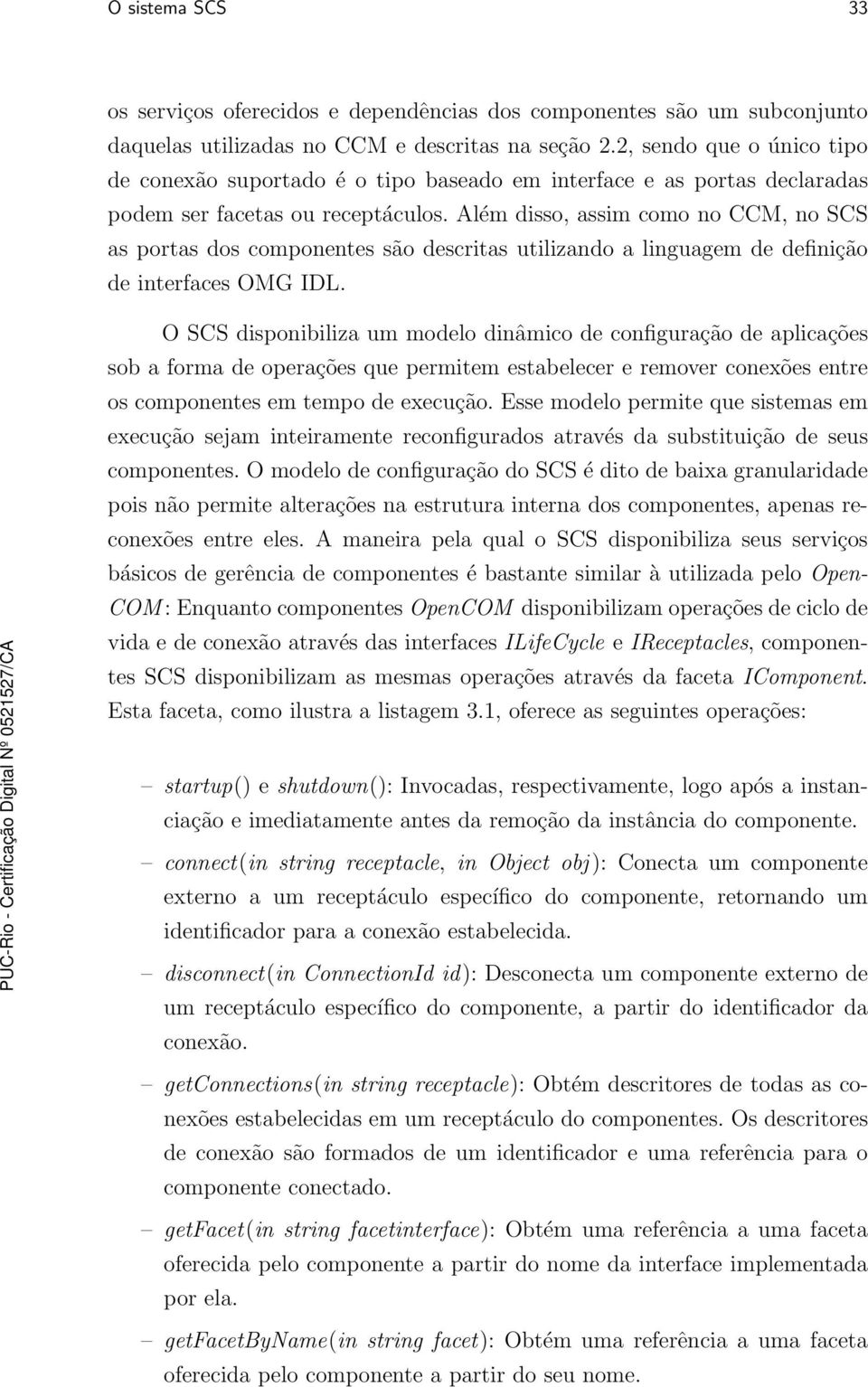 O sistema SCS 33

os serviços oferecidos e dependências dos componentes são um subconjunto daquelas utilizadas no CCM e descritas na seção 2.2, sendo que o único tipo de conexão suportado é o tipo baseado em interface e as portas declaradas podem ser facetas ou receptáculos. Além disso, assim como no CCM, no SCS as portas dos componentes são descritas utilizando a linguagem de definição de interfaces OMG IDL.

O SCS disponibiliza um modelo dinâmico de configuração de aplicações sob a forma de operações que permitem estabelecer e remover conexões entre os componentes em tempo de execução. Esse modelo permite que sistemas em execução sejam inteiramente reconfigurados através da substituição de seus componentes. O modelo de configuração do SCS é dito de baixa granularidade pois não permite alterações na estrutura interna dos componentes, apenas reconexões entre eles. A maneira pela qual o SCS disponibiliza seus serviços básicos de gerência de componentes é bastante similar à utilizada pelo OpenCOM: Enquanto componentes OpenCOM disponibilizam operações de ciclo de vida e de conexão através das interfaces ILifeCycle e IReceptacles, componentes SCS disponibilizam as mesmas operações através da faceta IComponent. Esta faceta, como ilustra a listagem 3.1, oferece as seguintes operações:

– startup() e shutdown(): Invocadas, respectivamente, logo após a instanciação e imediatamente antes da remoção da instância do componente.

– connect(in string receptacle, in Object obj): Conecta um componente externo a um receptáculo específico do componente, retornando um identificador para a conexão estabelecida.

– disconnect(in ConnectionId id): Desconecta um componente externo de um receptáculo específico do componente, a partir do identificador da conexão.

– getConnections(in string receptacle): Obtém descritores de todas as conexões estabelecidas em um receptáculo do componentes. Os descritores de conexão são formados de um identificador e uma referência para o componente conectado.

– getFacet(in string facetinterface): Obtém uma referência a uma faceta oferecida pelo componente a partir do nome da interface implementada por ela.

– getFacetByName(in string facet): Obtém uma referência a uma faceta oferecida pelo componente a partir do seu nome.

PUC-Rio - Certificação Digital Nº 0521527/CA